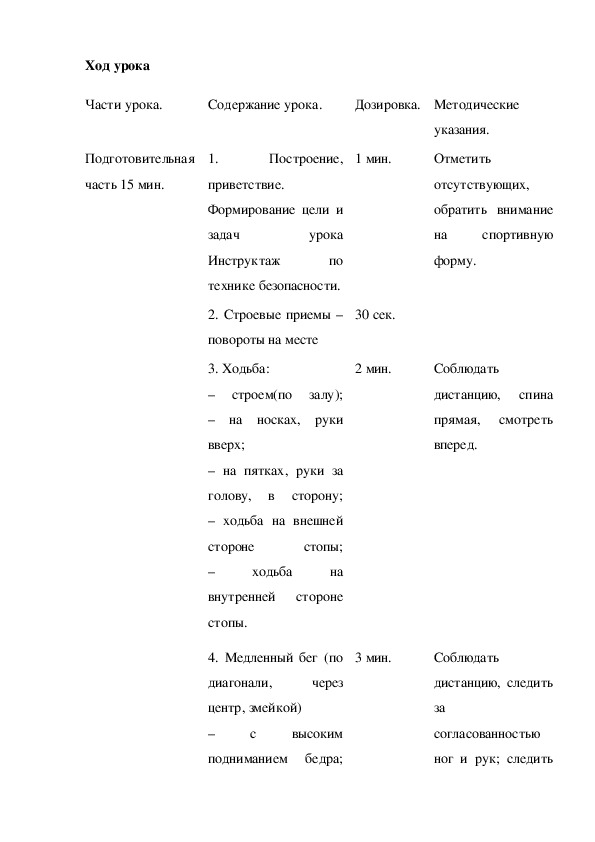 **Ход урока**

| Части урока. | Содержание урока. | Дозировка. | Методические указания. |
|---|---|---|---|
| Подготовительная часть 15 мин. | 1. Построение, приветствие. Формирование цели и задач урока Инструктаж по технике безопасности. | 1 мин. | Отметить отсутствующих, обратить внимание на спортивную форму. |
| | 2. Строевые приемы – повороты на месте | 30 сек. | |
| | 3. Ходьба: – строем(по залу); – на носках, руки вверх; – на пятках, руки за голову, в сторону; – ходьба на внешней стороне стопы; – ходьба на внутренней стороне стопы. | 2 мин. | Соблюдать дистанцию, спина прямая, смотреть вперед. |
| | 4. Медленный бег (по диагонали, через центр, змейкой) – с высоким подниманием бедра; | 3 мин. | Соблюдать дистанцию, следить за согласованностью ног и рук; следить |